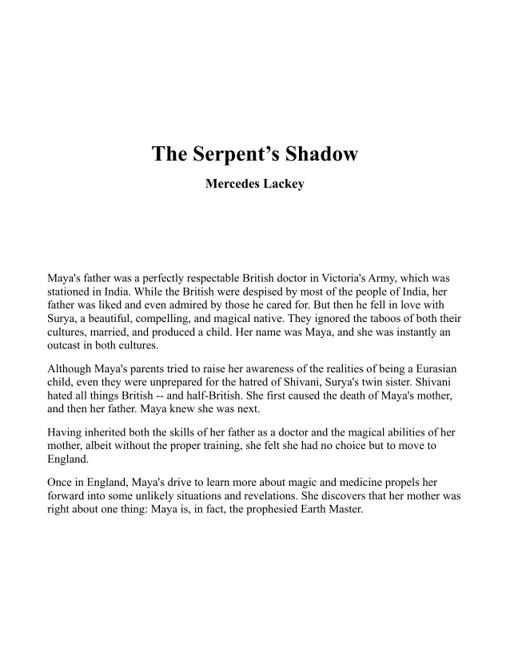 The Serpent's Shadow

Mercedes Lackey

Maya's father was a perfectly respectable British doctor in Victoria's Army, which was stationed in India. While the British were despised by most of the people of India, her father was liked and even admired by those he cared for. But then he fell in love with Surya, a beautiful, compelling, and magical native. They ignored the taboos of both their cultures, married, and produced a child. Her name was Maya, and she was instantly an outcast in both cultures.

Although Maya's parents tried to raise her awareness of the realities of being a Eurasian child, even they were unprepared for the hatred of Shivani, Surya's twin sister. Shivani hated all things British -- and half-British. She first caused the death of Maya's mother, and then her father. Maya knew she was next.

Having inherited both the skills of her father as a doctor and the magical abilities of her mother, albeit without the proper training, she felt she had no choice but to move to England.

Once in England, Maya's drive to learn more about magic and medicine propels her forward into some unlikely situations and revelations. She discovers that her mother was right about one thing: Maya is, in fact, the prophesied Earth Master.